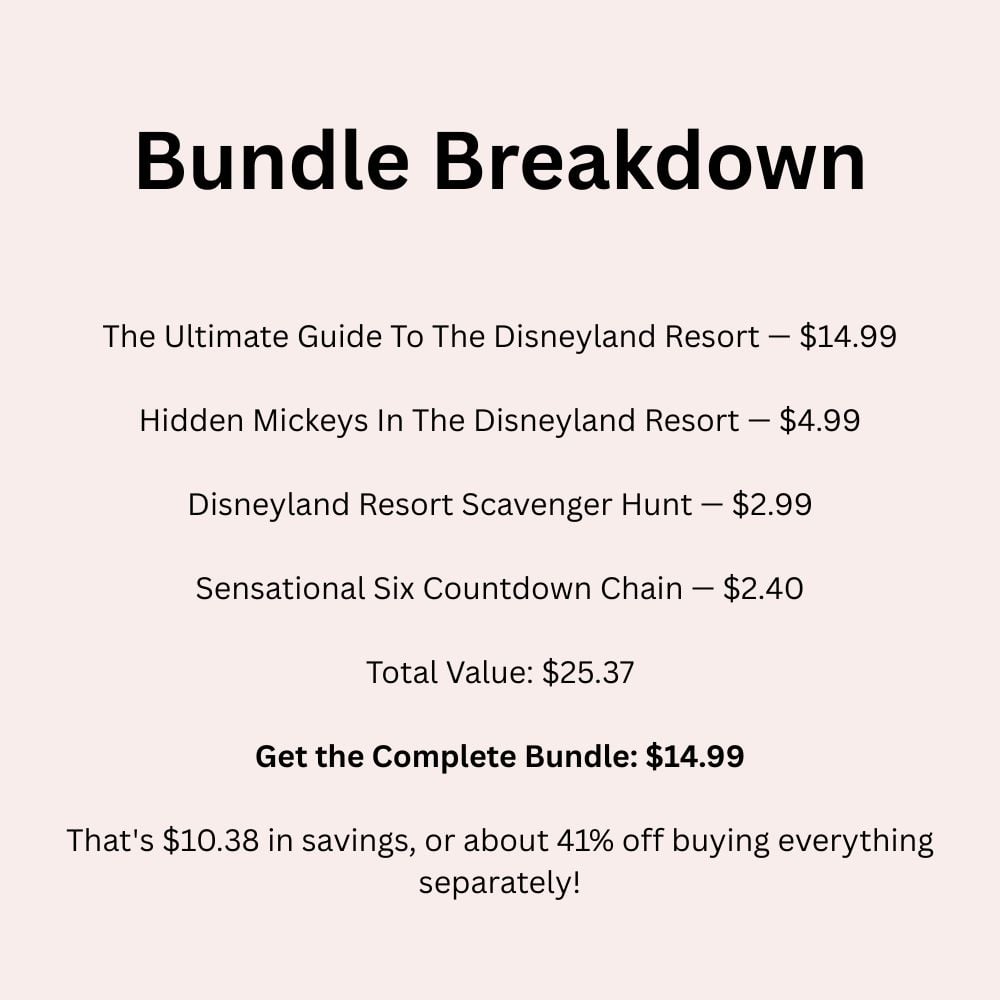 Bundle Breakdown

The Ultimate Guide To The Disneyland Resort — $14.99

Hidden Mickeys In The Disneyland Resort — $4.99

Disneyland Resort Scavenger Hunt — $2.99

Sensational Six Countdown Chain — $2.40

Total Value: $25.37

Get the Complete Bundle: $14.99

That's $10.38 in savings, or about 41% off buying everything separately!